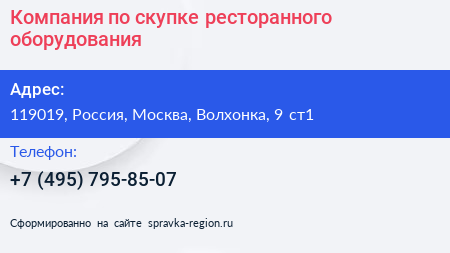 Компания по скупке ресторанного оборудования

Адрес:

119019, Россия, Москва, Волхонка, 9 ст1

Телефон:

+7 (495) 795-85-07

Сформированно на сайте spravka-region.ru